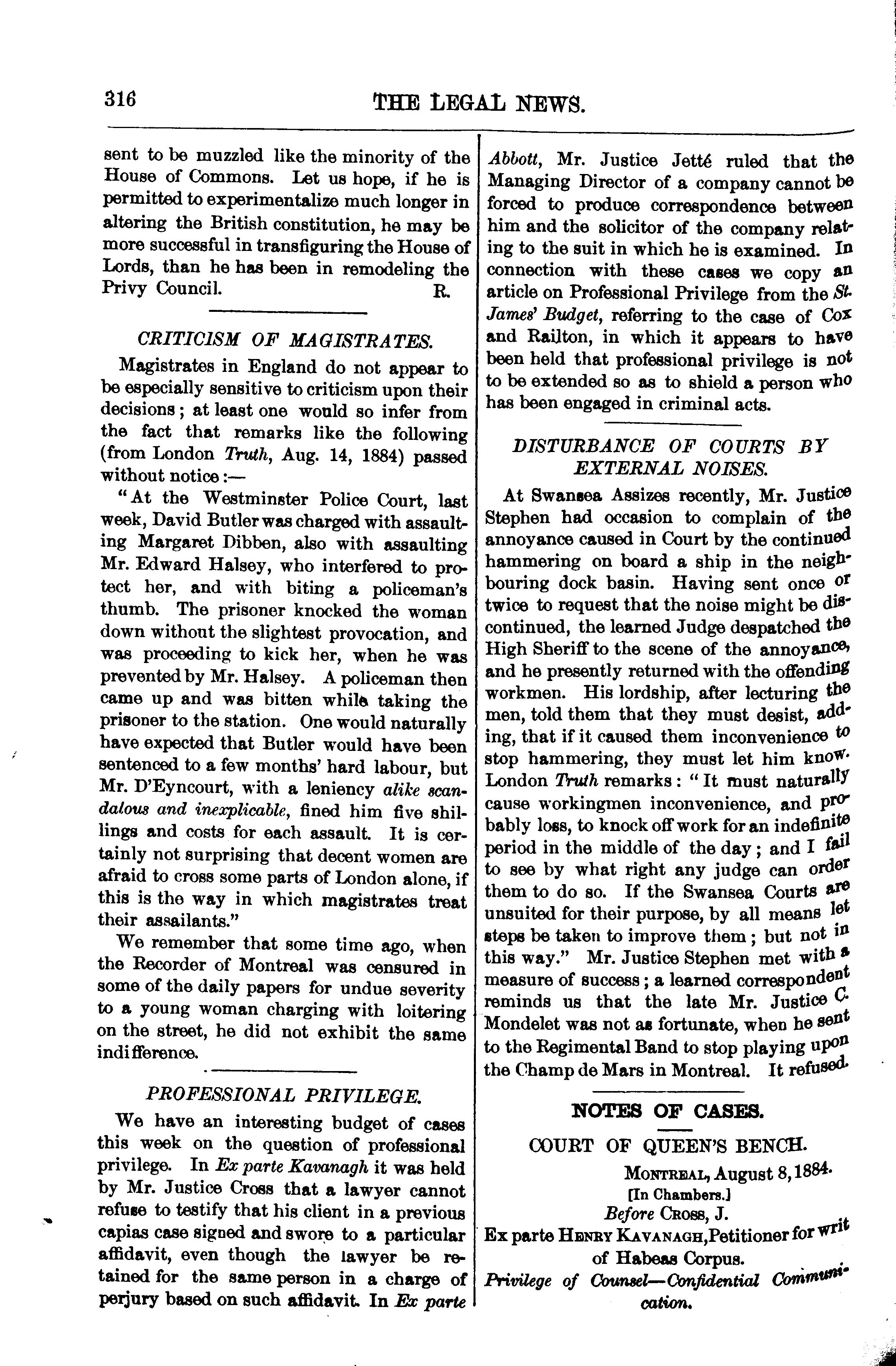 316

THE LEGAL NEWS.

sent to be muzzled like the minority of the House of Commons. Let us hope, if he is permitted to experimentalize much longer in altering the British constitution, he may be more successful in transfiguring the House of Lords, than he has been in remodeling the Privy Council. R.

CRITICISM OF MAGISTRATES.

Magistrates in England do not appear to be especially sensitive to criticism upon their decisions; at least one would so infer from the fact that remarks like the following (from London Truth, Aug. 14, 1884) passed without notice:—

"At the Westminster Police Court, last week, David Butler was charged with assaulting Margaret Dibben, also with assaulting Mr. Edward Halsey, who interfered to protect her, and with biting a policeman's thumb. The prisoner knocked the woman down without the slightest provocation, and was proceeding to kick her, when he was prevented by Mr. Halsey. A policeman then came up and was bitten while taking the prisoner to the station. One would naturally have expected that Butler would have been sentenced to a few months' hard labour, but Mr. D'Eyncourt, with a leniency alike scandalous and inexplicable, fined him five shillings and costs for each assault. It is certainly not surprising that decent women are afraid to cross some parts of London alone, if this is the way in which magistrates treat their assailants."

We remember that some time ago, when the Recorder of Montreal was censured in some of the daily papers for undue severity to a young woman charging with loitering on the street, he did not exhibit the same indifference.

PROFESSIONAL PRIVILEGE.

We have an interesting budget of cases this week on the question of professional privilege. In Ex parte Kavanagh it was held by Mr. Justice Cross that a lawyer cannot refuse to testify that his client in a previous capias case signed and swore to a particular affidavit, even though the lawyer be retained for the same person in a charge of perjury based on such affidavit. In Ex parte Abbott, Mr. Justice Jetté ruled that the Managing Director of a company cannot be forced to produce correspondence between him and the solicitor of the company relating to the suit in which he is examined. In connection with these cases we copy an article on Professional Privilege from the St. James' Budget, referring to the case of Cox and Railton, in which it appears to have been held that professional privilege is not to be extended so as to shield a person who has been engaged in criminal acts.

DISTURBANCE OF COURTS BY EXTERNAL NOISES.

At Swansea Assizes recently, Mr. Justice Stephen had occasion to complain of the annoyance caused in Court by the continued hammering on board a ship in the neighbouring dock basin. Having sent once or twice to request that the noise might be discontinued, the learned Judge despatched the High Sheriff to the scene of the annoyance, and he presently returned with the offending workmen. His lordship, after lecturing the men, told them that they must desist, adding, that if it caused them inconvenience to stop hammering, they must let him know. London Truth remarks: "It must naturally cause workingmen inconvenience, and probably loss, to knock off work for an indefinite period in the middle of the day; and I fail to see by what right any judge can order them to do so. If the Swansea Courts are unsuited for their purpose, by all means let steps be taken to improve them; but not in this way." Mr. Justice Stephen met with a measure of success; a learned correspondent reminds us that the late Mr. Justice C. Mondelet was not as fortunate, when he sent to the Regimental Band to stop playing upon the Champ de Mars in Montreal. It refused.

NOTES OF CASES.

COURT OF QUEEN'S BENCH.

MONTREAL, August 8, 1884.

[In Chambers.]

Before CROSS, J.

Ex parte HENRY KAVANAGH, Petitioner for writ of Habeas Corpus.

Privilege of Counsel—Confidential Communication.